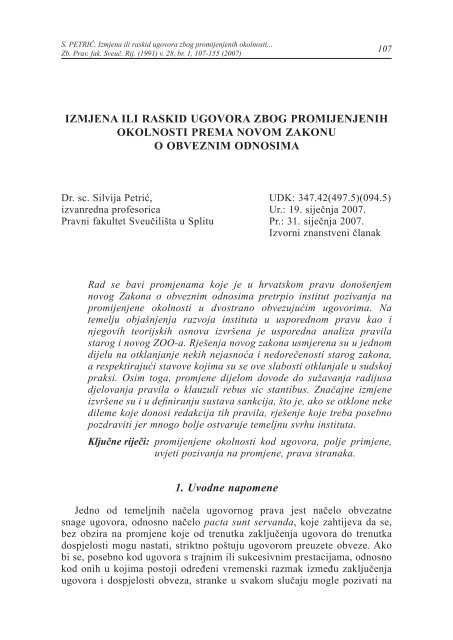 S. PETRIĆ, Izmjena ili raskid ugovora zbog promijenjenih okolnosti...
Zb. Prav. fak. Sveuč. Rij. (1991) v. 28, br. 1, 107-155 (2007)

107

IZMJENA ILI RASKID UGOVORA ZBOG PROMIJENJENIH OKOLNOSTI PREMA NOVOM ZAKONU O OBVEZNIM ODNOSIMA

Dr. sc. Silvija Petrić,
izvanredna profesorica
Pravni fakultet Sveučilišta u Splitu

UDK: 347.42(497.5)(094.5)
Ur.: 19. siječnja 2007.
Pr.: 31. siječnja 2007.
Izvorni znanstveni članak

Rad se bavi promjenama koje je u hrvatskom pravu donošenjem novog Zakona o obveznim odnosima pretrpio institut pozivanja na promijenjene okolnosti u dvostrano obvezujućim ugovorima. Na temelju objašnjenja razvoja instituta u usporednom pravu kao i njegovih teorijskih osnova izvršena je usporedna analiza pravila starog i novog ZOO-a. Rješenja novog zakona usmjerena su u jednom dijelu na otklanjanje nekih nejasnoća i nedorečenosti starog zakona, a respektirajući stavove kojima su se ove slabosti otklanjale u sudskoj praksi. Osim toga, promjene dijelom dovode do sužavanja radijusa djelovanja pravila o klauzuli rebus sic stantibus. Značajne izmjene izvršene su i u definiranju sustava sankcija, što je, ako se otklone neke dileme koje donosi redakcija tih pravila, rješenje koje treba posebno pozdraviti jer mnogo bolje ostvaruje temeljnu svrhu instituta.

Ključne riječi: promijenjene okolnosti kod ugovora, polje primjene, uvjeti pozivanja na promjene, prava stranaka.

1. Uvodne napomene

Jedno od temeljnih načela ugovornog prava jest načelo obvezatne snage ugovora, odnosno načelo pacta sunt servanda, koje zahtijeva da se, bez obzira na promjene koje od trenutka zaključenja ugovora do trenutka dospjelosti mogu nastati, striktno poštuju ugovorom preuzete obveze. Ako bi se, posebno kod ugovora s trajnim ili sukcesivnim prestacijama, odnosno kod onih u kojima postoji određeni vremenski razmak između zaključenja ugovora i dospjelosti obveza, stranke u svakom slučaju mogle pozivati na